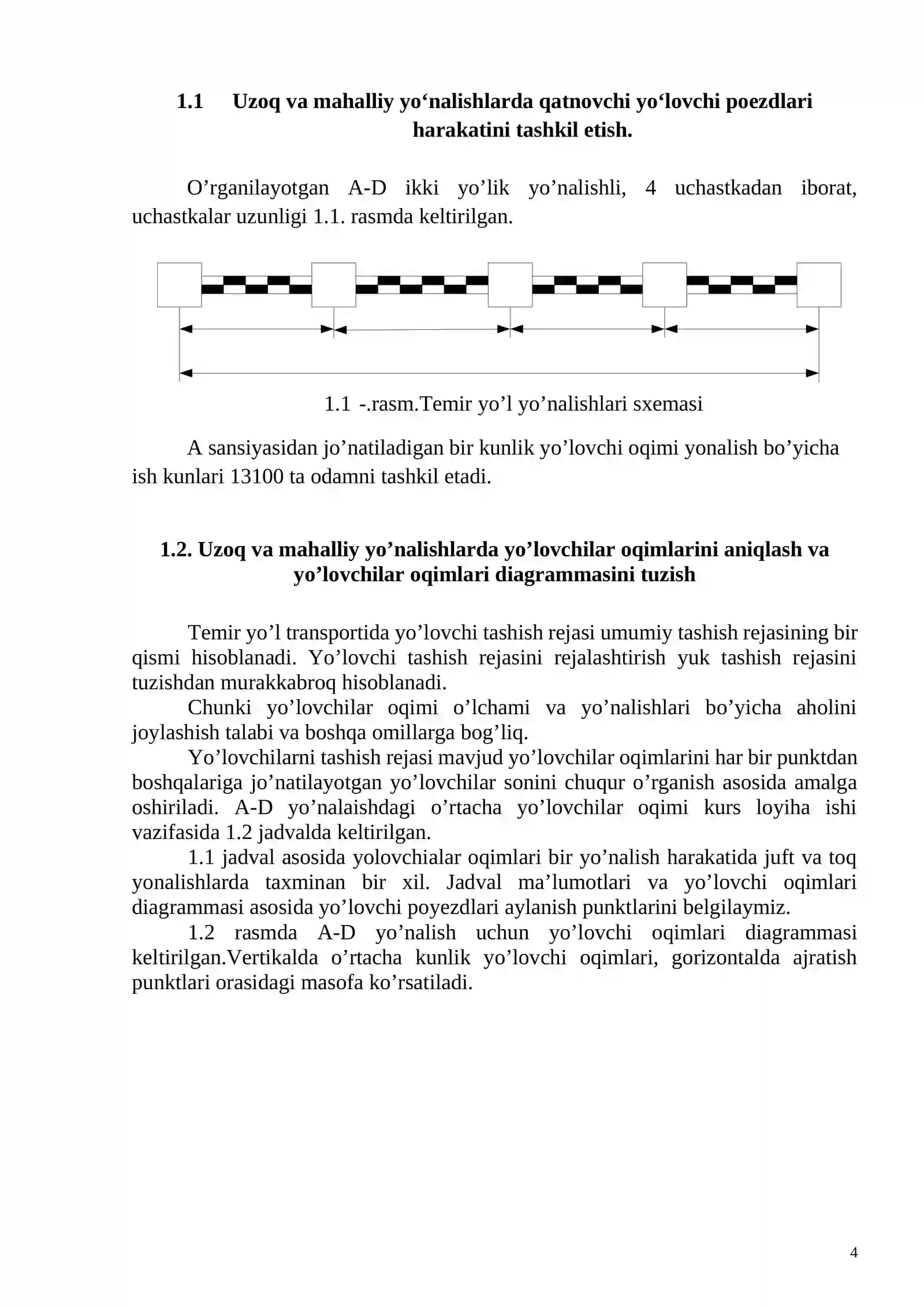 1.1 Uzoq va mahalliy yo'nalishlarda qatnovchi yo'lovchi poezdlari harakatini tashkil etish.

O'rganilayotgan A-D ikki yo'lik yo'nalishli, 4 uchastkadan iborat, uchastkalar uzunligi 1.1. rasmda keltirilgan.

1.1 -.rasm.Temir yo'l yo'nalishlari sxemasi

A sansiyasidan jo'natiladigan bir kunlik yo'lovchi oqimi yonalish bo'yicha ish kunlari 13100 ta odamni tashkil etadi.

1.2. Uzoq va mahalliy yo'nalishlarda yo'lovchilar oqimlarini aniqlash va yo'lovchilar oqimlari diagrammasini tuzish

Temir yo'l transportida yo'lovchi tashish rejasi umumiy tashish rejasining bir qismi hisoblanadi. Yo'lovchi tashish rejasini rejalashtirish yuk tashish rejasini tuzishdan murakkabroq hisoblanadi.

Chunki yo'lovchilar oqimi o'lchami va yo'nalishlari bo'yicha aholini joylashish talabi va boshqa omillarga bog'liq.

Yo'lovchilarni tashish rejasi mavjud yo'lovchilar oqimlarini har bir punktdan boshqalariga jo'natilayotgan yo'lovchilar sonini chuqur o'rganish asosida amalga oshiriladi. A-D yo'nalaishdagi o'rtacha yo'lovchilar oqimi kurs loyiha ishi vazifasida 1.2 jadvalda keltirilgan.

1.1 jadval asosida yolovchialar oqimlari bir yo'nalish harakatida juft va toq yonalishlarda taxminan bir xil. Jadval ma'lumotlari va yo'lovchi oqimlari diagrammasi asosida yo'lovchi poyezdlari aylanish punktlarini belgilaymiz.

1.2 rasmda A-D yo'nalish uchun yo'lovchi oqimlari diagrammasi keltirilgan.Vertikalda o'rtacha kunlik yo'lovchi oqimlari, gorizontalda ajratish punktlari orasidagi masofa ko'rsatiladi.

4